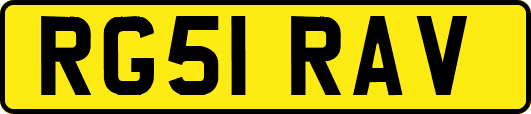 RG51 RAV